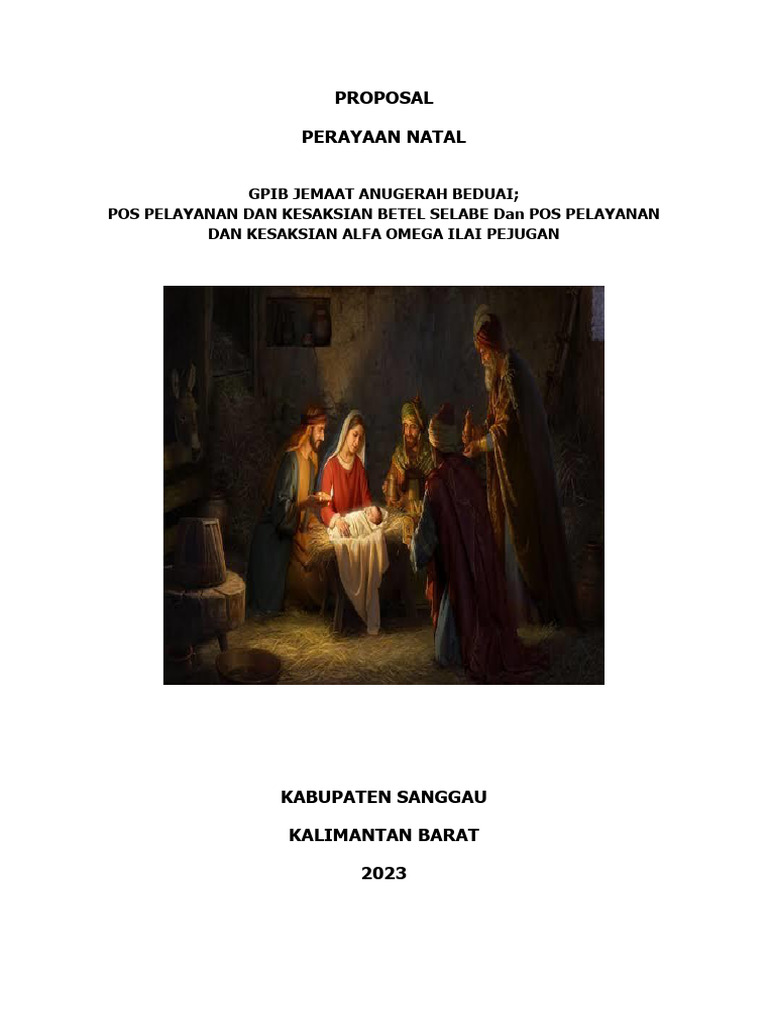 PROPOSAL

PERAYAAN NATAL

GPIB JEMAAT ANUGERAH BEDUAI;
POS PELAYANAN DAN KESAKSIAN BETEL SELABE Dan POS PELAYANAN DAN KESAKSIAN ALFA OMEGA ILAI PEJUGAN

KABUPATEN SANGGAU

KALIMANTAN BARAT

2023